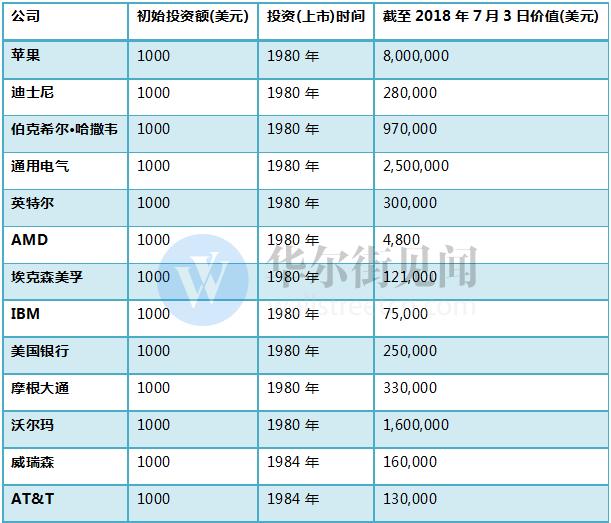 | 公司 | 初始投资额(美元) | 投资(上市)时间 | 截至2018年7月3日价值(美元) |
|---|---|---|---|
| 苹果 | 1000 | 1980年 | 8,000,000 |
| 迪士尼 | 1000 | 1980年 | 280,000 |
| 伯克希尔•哈撒韦 | 1000 | 1980年 | 970,000 |
| 通用电气 | 1000 | 1980年 | 2,500,000 |
| 英特尔 | 1000 | 1980年 | 300,000 |
| AMD | 1000 | 1980年 | 4,800 |
| 埃克森美孚 | 1000 | 1980年 | 121,000 |
| IBM | 1000 | 1980年 | 75,000 |
| 美国银行 | 1000 | 1980年 | 250,000 |
| 摩根大通 | 1000 | 1980年 | 330,000 |
| 沃尔玛 | 1000 | 1980年 | 1,600,000 |
| 威瑞森 | 1000 | 1984年 | 160,000 |
| AT&T | 1000 | 1984年 | 130,000 |

华尔街见闻